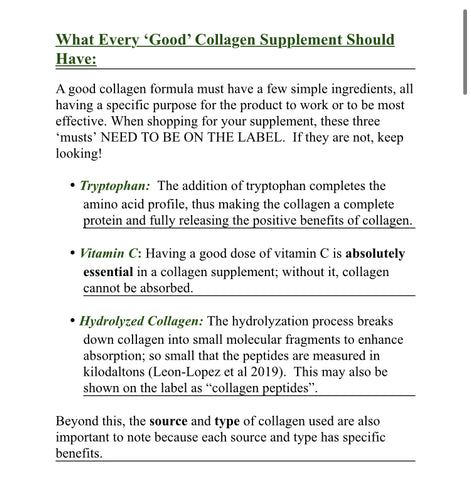 What Every ‘Good’ Collagen Supplement Should Have:

A good collagen formula must have a few simple ingredients, all having a specific purpose for the product to work or to be most effective. When shopping for your supplement, these three ‘musts’ NEED TO BE ON THE LABEL. If they are not, keep looking!

• Tryptophan: The addition of tryptophan completes the amino acid profile, thus making the collagen a complete protein and fully releasing the positive benefits of collagen.

• Vitamin C: Having a good dose of vitamin C is absolutely essential in a collagen supplement; without it, collagen cannot be absorbed.

• Hydrolyzed Collagen: The hydrolyzation process breaks down collagen into small molecular fragments to enhance absorption; so small that the peptides are measured in kilodaltons (Leon-Lopez et al 2019). This may also be shown on the label as “collagen peptides”.

Beyond this, the source and type of collagen used are also important to note because each source and type has specific benefits.